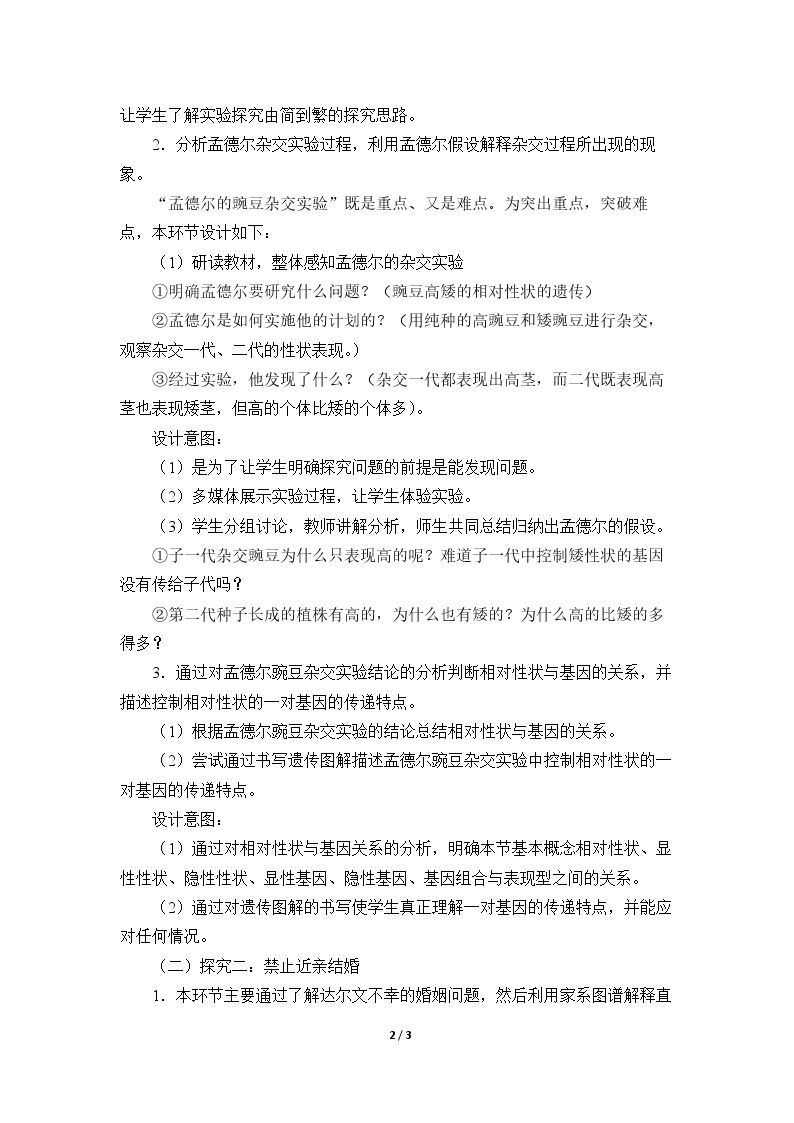 让学生了解实验探究由简到繁的探究思路。

2．分析孟德尔杂交实验过程，利用孟德尔假设解释杂交过程所出现的现象。

“孟德尔的豌豆杂交实验”既是重点、又是难点。为突出重点，突破难点，本环节设计如下：

（1）研读教材，整体感知孟德尔的杂交实验

①明确孟德尔要研究什么问题？（豌豆高矮的相对性状的遗传）

②孟德尔是如何实施他的计划的？（用纯种的高豌豆和矮豌豆进行杂交，观察杂交一代、二代的性状表现。）

③经过实验，他发现了什么？（杂交一代都表现出高茎，而二代既表现高茎也表现矮茎，但高的个体比矮的个体多）。

设计意图：

（1）是为了让学生明确探究问题的前提是能发现问题。

（2）多媒体展示实验过程，让学生体验实验。

（3）学生分组讨论，教师讲解分析，师生共同总结归纳出孟德尔的假设。

①子一代杂交豌豆为什么只表现高的呢？难道子一代中控制矮性状的基因没有传给子代吗？

②第二代种子长成的植株有高的，为什么也有矮的？为什么高的比矮的多得多？

3．通过对孟德尔豌豆杂交实验结论的分析判断相对性状与基因的关系，并描述控制相对性状的一对基因的传递特点。

（1）根据孟德尔豌豆杂交实验的结论总结相对性状与基因的关系。

（2）尝试通过书写遗传图解描述孟德尔豌豆杂交实验中控制相对性状的一对基因的传递特点。

设计意图：

（1）通过对相对性状与基因关系的分析，明确本节基本概念相对性状、显性性状、隐性性状、显性基因、隐性基因、基因组合与表现型之间的关系。

（2）通过对遗传图解的书写使学生真正理解一对基因的传递特点，并能应对任何情况。

（二）探究二：禁止近亲结婚

1．本环节主要通过了解达尔文不幸的婚姻问题，然后利用家系图谱解释直

2 / 3